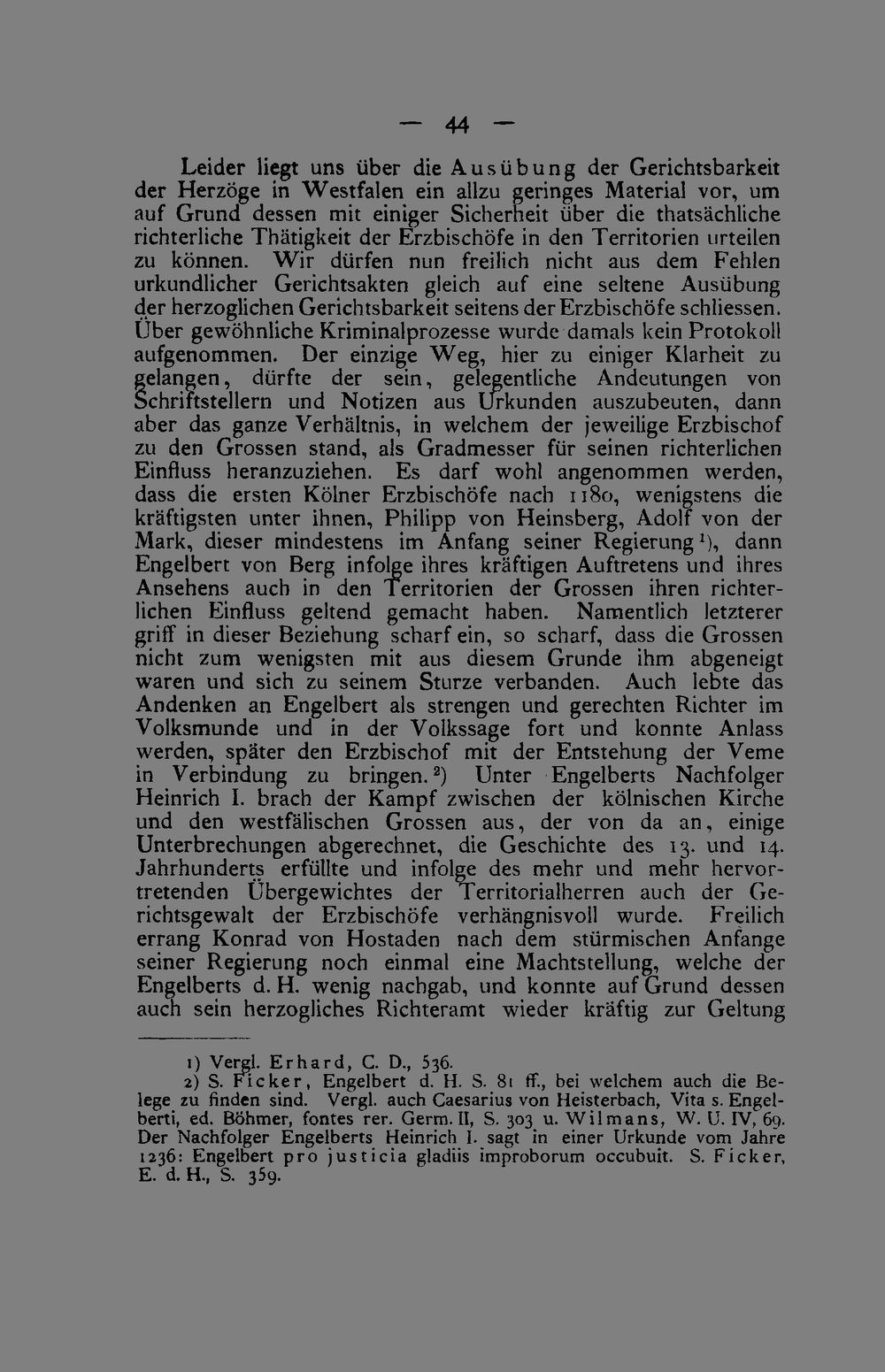 — 44 —

Leider liegt uns über die Ausübung der Gerichtsbarkeit der Herzöge in Westfalen ein allzu geringes Material vor, um auf Grund dessen mit einiger Sicherheit über die thatsächliche richterliche Thätigkeit der Erzbischöfe in den Territorien urteilen zu können. Wir dürfen nun freilich nicht aus dem Fehlen urkundlicher Gerichtsakten gleich auf eine seltene Ausübung der herzoglichen Gerichtsbarkeit seitens der Erzbischöfe schliessen. Über gewöhnliche Kriminalprozesse wurde damals kein Protokoll aufgenommen. Der einzige Weg, hier zu einiger Klarheit zu gelangen, dürfte der sein, gelegentliche Andeutungen von Schriftstellern und Notizen aus Urkunden auszubeuten, dann aber das ganze Verhältnis, in welchem der jeweilige Erzbischof zu den Grossen stand, als Gradmesser für seinen richterlichen Einfluss heranzuziehen. Es darf wohl angenommen werden, dass die ersten Kölner Erzbischöfe nach 1180, wenigstens die kräftigsten unter ihnen, Philipp von Heinsberg, Adolf von der Mark, dieser mindestens im Anfang seiner Regierung $^{1}$), dann Engelbert von Berg infolge ihres kräftigen Auftretens und ihres Ansehens auch in den Territorien der Grossen ihren richterlichen Einfluss geltend gemacht haben. Namentlich letzterer griff in dieser Beziehung scharf ein, so scharf, dass die Grossen nicht zum wenigsten mit aus diesem Grunde ihm abgeneigt waren und sich zu seinem Sturze verbanden. Auch lebte das Andenken an Engelbert als strengen und gerechten Richter im Volksmunde und in der Volkssage fort und konnte Anlass werden, später den Erzbischof mit der Entstehung der Veme in Verbindung zu bringen. $^{2}$) Unter Engelberts Nachfolger Heinrich I. brach der Kampf zwischen der kölnischen Kirche und den westfälischen Grossen aus, der von da an, einige Unterbrechungen abgerechnet, die Geschichte des 13. und 14. Jahrhunderts erfüllte und infolge des mehr und mehr hervortretenden Übergewichtes der Territorialherren auch der Gerichtsgewalt der Erzbischöfe verhängnisvoll wurde. Freilich errang Konrad von Hostaden nach dem stürmischen Anfange seiner Regierung noch einmal eine Machtstellung, welche der Engelberts d. H. wenig nachgab, und konnte auf Grund dessen auch sein herzogliches Richteramt wieder kräftig zur Geltung

1) Vergl. Erhard, C. D., 536.

2) S. Ficker, Engelbert d. H. S. 81 ff., bei welchem auch die Belege zu finden sind. Vergl. auch Caesarius von Heisterbach, Vita s. Engelberti, ed. Böhmer, fontes rer. Germ. II, S. 303 u. Wilmans, W. U. IV, 69. Der Nachfolger Engelberts Heinrich I. sagt in einer Urkunde vom Jahre 1236: Engelbert pro justicia gladiis improborum occubuit. S. Ficker, E. d. H., S. 359.